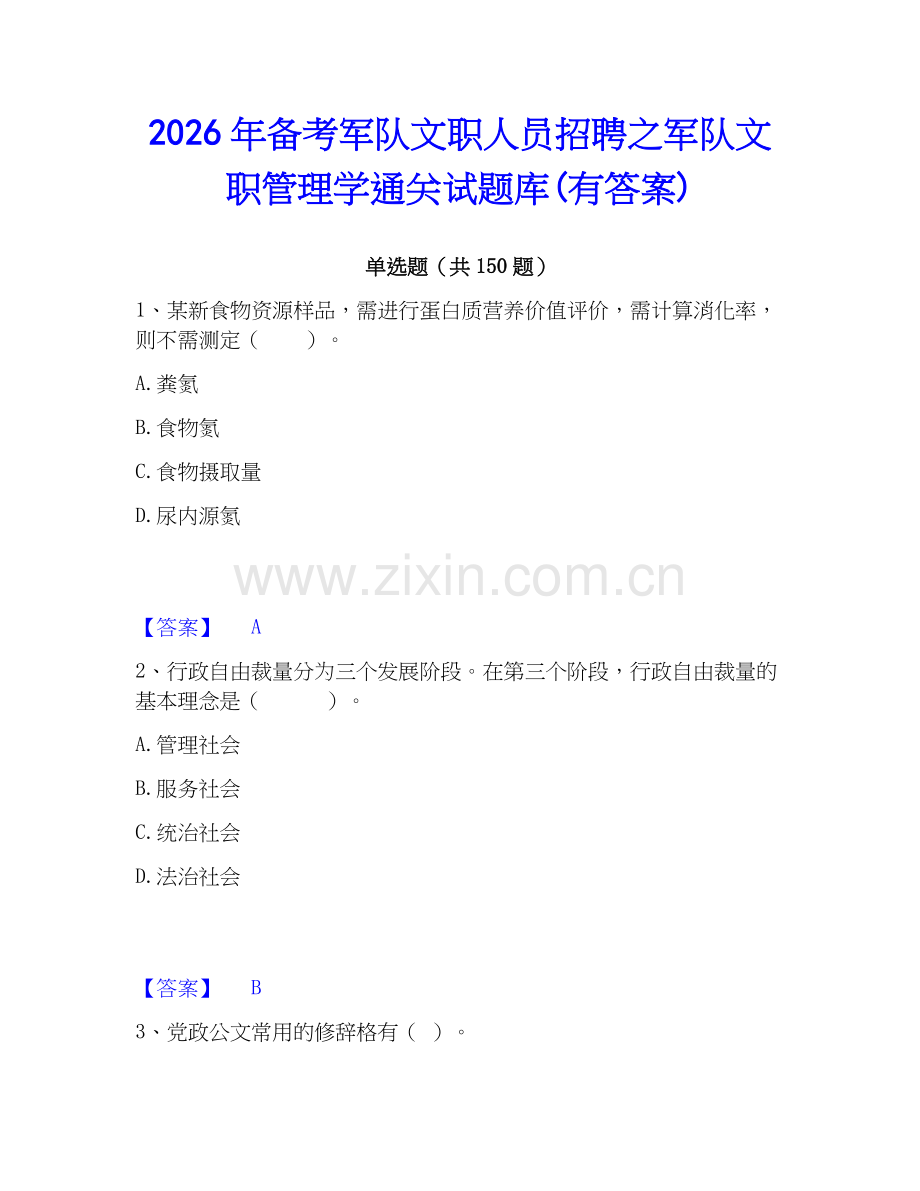 2026年备考军队文职人员招聘之军队文职管理学通关试题库(有答案)

单选题（共150题）

1、某新食物资源样品，需进行蛋白质营养价值评价，需计算消化率，则不需测定（　　）。

A.粪氮

B.食物氮

C.食物摄取量

D.尿内源氮

www.zixin.com.cn

【答案】　A

2、行政自由裁量分为三个发展阶段。在第三个阶段，行政自由裁量的基本理念是（　　）。

A.管理社会

B.服务社会

C.统治社会

D.法治社会

【答案】　B

3、党政公文常用的修辞格有（ ）。